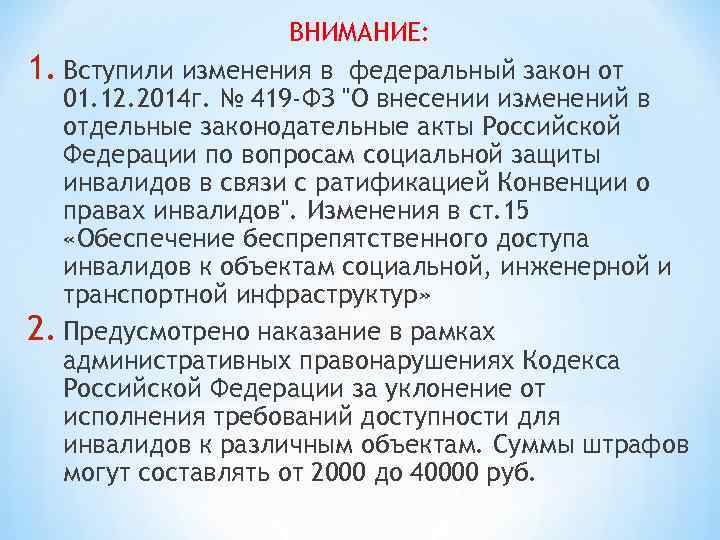 ВНИМАНИЕ:

1. Вступили изменения в федеральный закон от 01.12.2014г. № 419-ФЗ "О внесении изменений в отдельные законодательные акты Российской Федерации по вопросам социальной защиты инвалидов в связи с ратификацией Конвенции о правах инвалидов". Изменения в ст.15 «Обеспечение беспрепятственного доступа инвалидов к объектам социальной, инженерной и транспортной инфраструктур»

2. Предусмотрено наказание в рамках административных правонарушениях Кодекса Российской Федерации за уклонение от исполнения требований доступности для инвалидов к различным объектам. Суммы штрафов могут составлять от 2000 до 40000 руб.